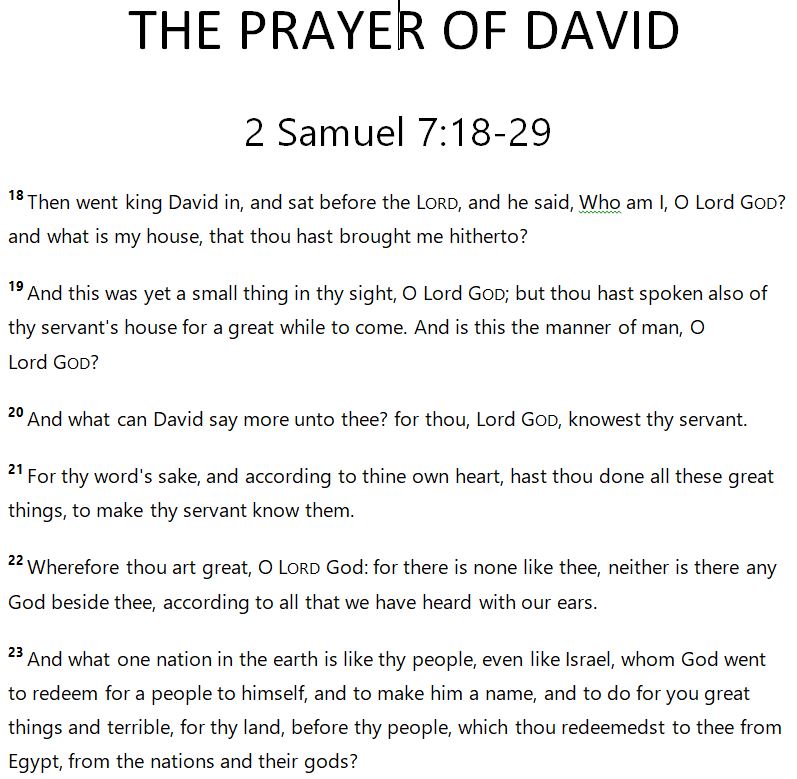 THE PRAYER OF DAVID

2 Samuel 7:18-29

18 Then went king David in, and sat before the LORD, and he said, Who am I, O Lord GOD? and what is my house, that thou hast brought me hitherto?

19 And this was yet a small thing in thy sight, O Lord GOD; but thou hast spoken also of thy servant's house for a great while to come. And is this the manner of man, O Lord GOD?

20 And what can David say more unto thee? for thou, Lord GOD, knowest thy servant.

21 For thy word's sake, and according to thine own heart, hast thou done all these great things, to make thy servant know them.

22 Wherefore thou art great, O LORD God: for there is none like thee, neither is there any God beside thee, according to all that we have heard with our ears.

23 And what one nation in the earth is like thy people, even like Israel, whom God went to redeem for a people to himself, and to make him a name, and to do for you great things and terrible, for thy land, before thy people, which thou redeemedst to thee from Egypt, from the nations and their gods?